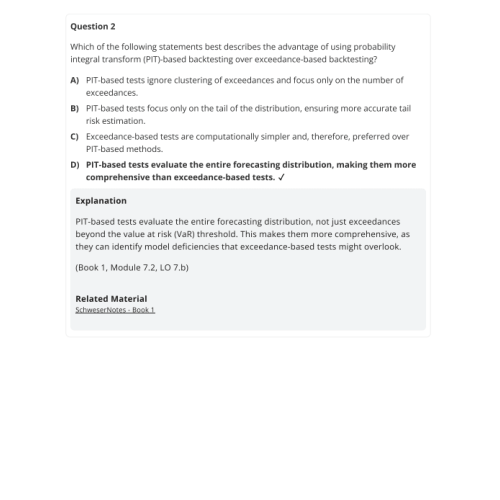 Question 2

Which of the following statements best describes the advantage of using probability integral transform (PIT)-based backtesting over exceedance-based backtesting?

A) PIT-based tests ignore clustering of exceedances and focus only on the number of exceedances.

B) PIT-based tests focus only on the tail of the distribution, ensuring more accurate tail risk estimation.

C) Exceedance-based tests are computationally simpler and, therefore, preferred over PIT-based methods.

D) PIT-based tests evaluate the entire forecasting distribution, making them more comprehensive than exceedance-based tests. ✓

Explanation

PIT-based tests evaluate the entire forecasting distribution, not just exceedances beyond the value at risk (VaR) threshold. This makes them more comprehensive, as they can identify model deficiencies that exceedance-based tests might overlook.

(Book 1, Module 7.2, LO 7.b)

Related Material
SchweserNotes - Book 1